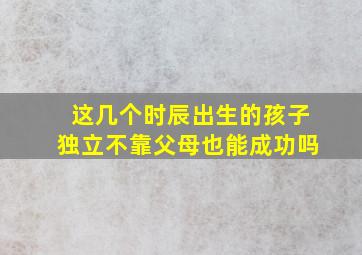 这几个时辰出生的孩子
独立不靠父母也能成功吗